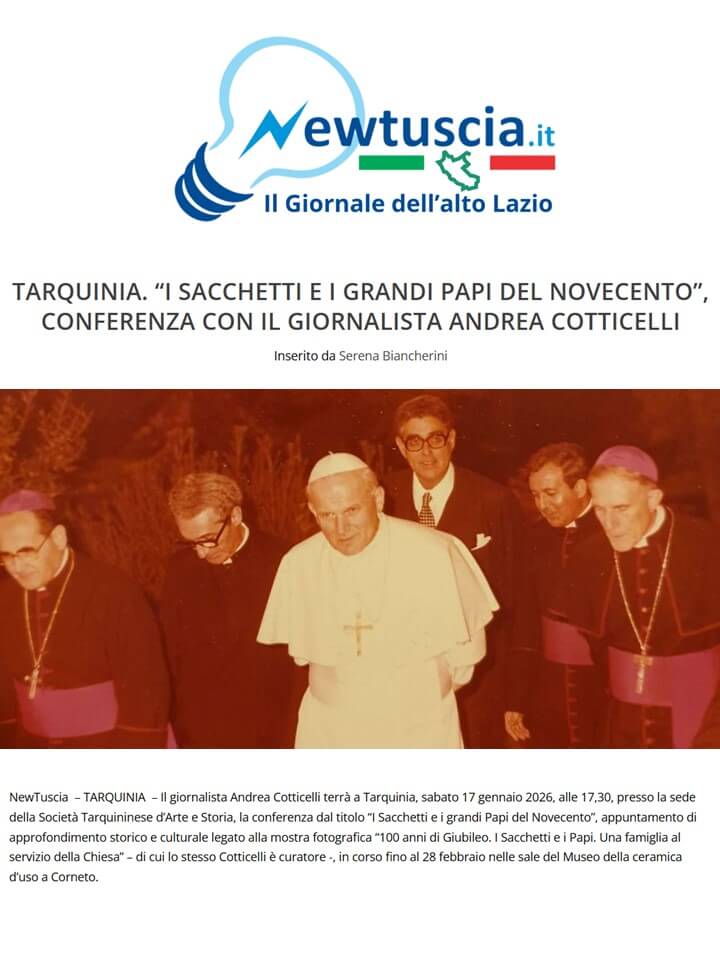 Newtuscia.it
Il Giornale dell'alto Lazio

TARQUINIA. "I SACCHETTI E I GRANDI PAPI DEL NOVECENTO", CONFERENZA CON IL GIORNALISTA ANDREA COTTICELLI

Inserito da Serena Biancherini

NewTuscia – TARQUINIA – Il giornalista Andrea Cotticelli terrà a Tarquinia, sabato 17 gennaio 2026, alle 17,30, presso la sede della Società Tarquininese d'Arte e Storia, la conferenza dal titolo "I Sacchetti e i grandi Papi del Novecento", appuntamento di approfondimento storico e culturale legato alla mostra fotografica "100 anni di Giubileo. I Sacchetti e i Papi. Una famiglia al servizio della Chiesa" – di cui lo stesso Cotticelli è curatore -, in corso fino al 28 febbraio nelle sale del Museo della ceramica d'uso a Corneto.